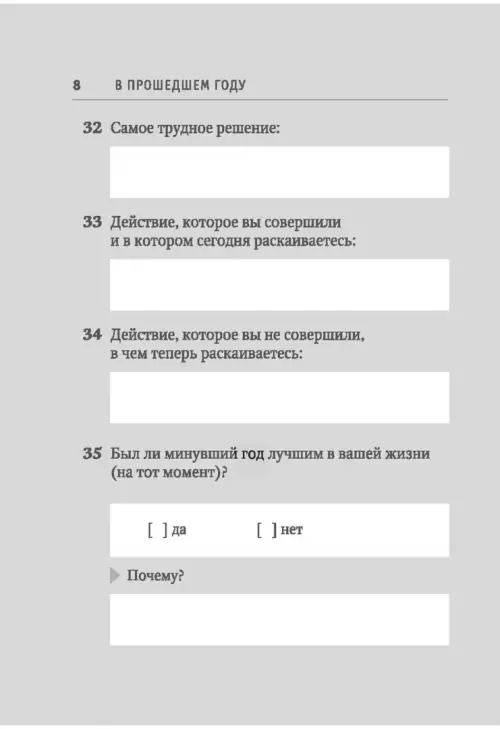 8 В ПРОШЕДШЕМ ГОДУ

32 Самое трудное решение:

33 Действие, которое вы совершили и в котором сегодня раскаиваетесь:

34 Действие, которое вы не совершили, в чем теперь раскаиваетесь:

35 Был ли минувший год лучшим в вашей жизни (на тот момент)?

[ ] да [ ] нет

Почему?